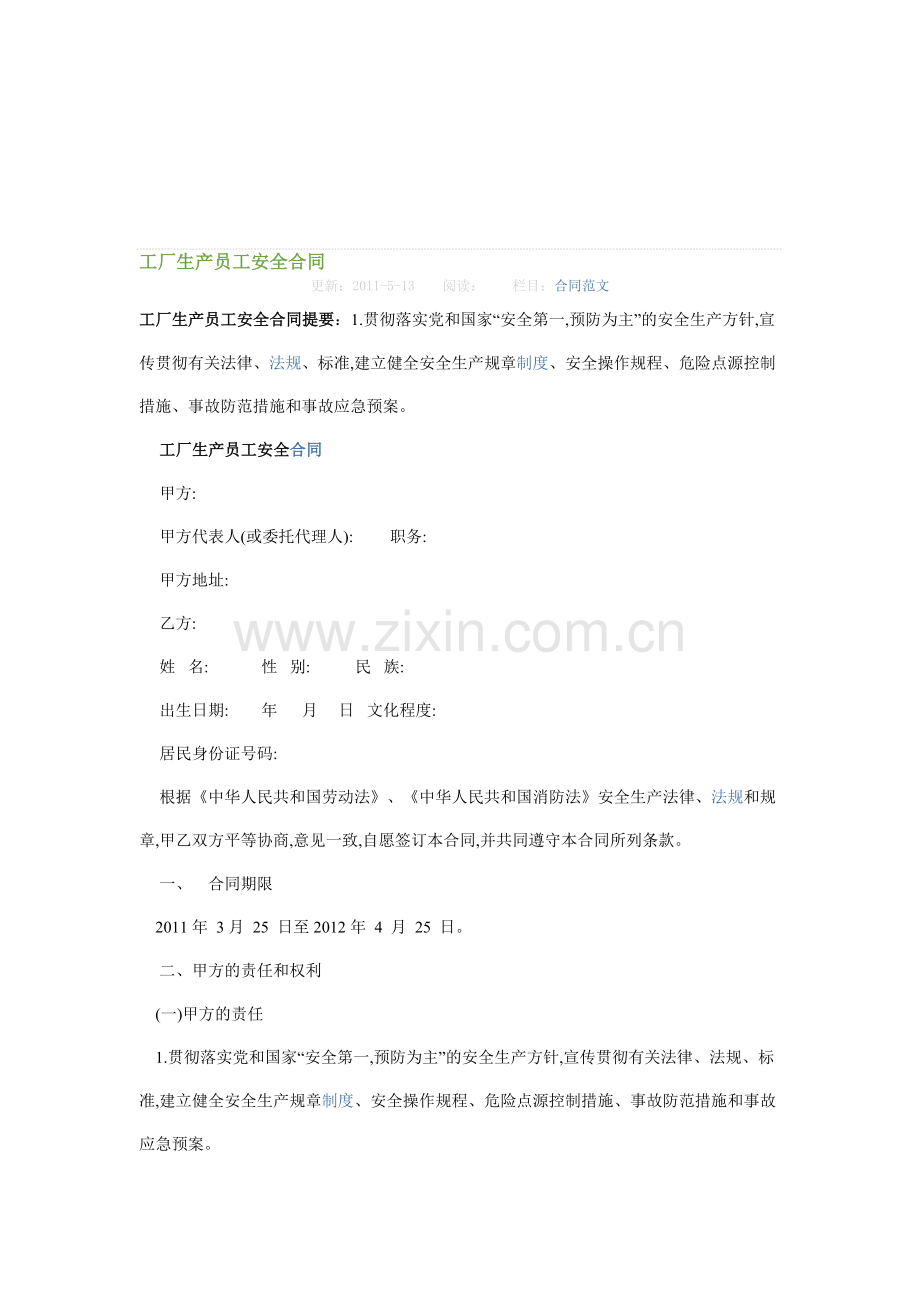 工厂生产员工安全合同

更新：2011-5-13　阅读：　栏目：合同范文

工厂生产员工安全合同提要：1.贯彻落实党和国家“安全第一,预防为主”的安全生产方针,宣传贯彻有关法律、法规、标准,建立健全安全生产规章制度、安全操作规程、危险点源控制措施、事故防范措施和事故应急预案。

工厂生产员工安全合同

甲方:

甲方代表人(或委托代理人):　职务:

甲方地址:

乙方:

www.zixin.com.cn

姓　名:　性　别:　民　族:

出生日期:　年　月　日　文化程度:

居民身份证号码:

根据《中华人民共和国劳动法》、《中华人民共和国消防法》安全生产法律、法规和规章,甲乙双方平等协商,意见一致,自愿签订本合同,并共同遵守本合同所列条款。

一、　合同期限

2011 年 3 月 25 日至 2012 年 4 月 25 日。

二、甲方的责任和权利

(一)甲方的责任

1.贯彻落实党和国家“安全第一,预防为主”的安全生产方针,宣传贯彻有关法律、法规、标准,建立健全安全生产规章制度、安全操作规程、危险点源控制措施、事故防范措施和事故应急预案。